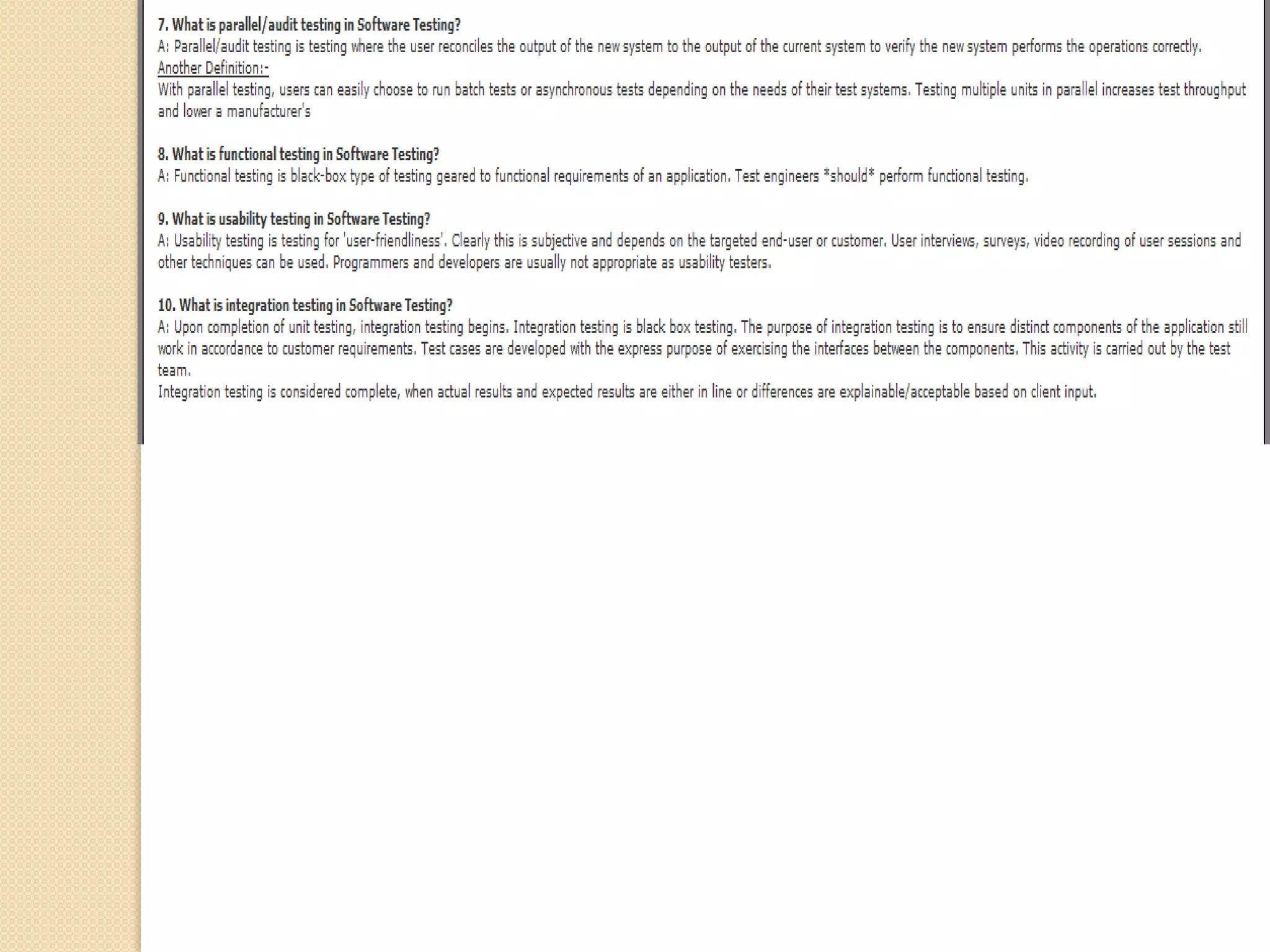 7. What is parallel/audit testing in Software Testing?
A: Parallel/audit testing is testing where the user reconciles the output of the new system to the output of the current system to verify the new system performs the operations correctly.
Another Definition:-
With parallel testing, users can easily choose to run batch tests or asynchronous tests depending on the needs of their test systems. Testing multiple units in parallel increases test throughput and lower a manufacturer's

8. What is functional testing in Software Testing?
A: Functional testing is black-box type of testing geared to functional requirements of an application. Test engineers *should* perform functional testing.

9. What is usability testing in Software Testing?
A: Usability testing is testing for 'user-friendliness'. Clearly this is subjective and depends on the targeted end-user or customer. User interviews, surveys, video recording of user sessions and other techniques can be used. Programmers and developers are usually not appropriate as usability testers.

10. What is integration testing in Software Testing?
A: Upon completion of unit testing, integration testing begins. Integration testing is black box testing. The purpose of integration testing is to ensure distinct components of the application still work in accordance to customer requirements. Test cases are developed with the express purpose of exercising the interfaces between the components. This activity is carried out by the test team.
Integration testing is considered complete, when actual results and expected results are either in line or differences are explainable/acceptable based on client input.